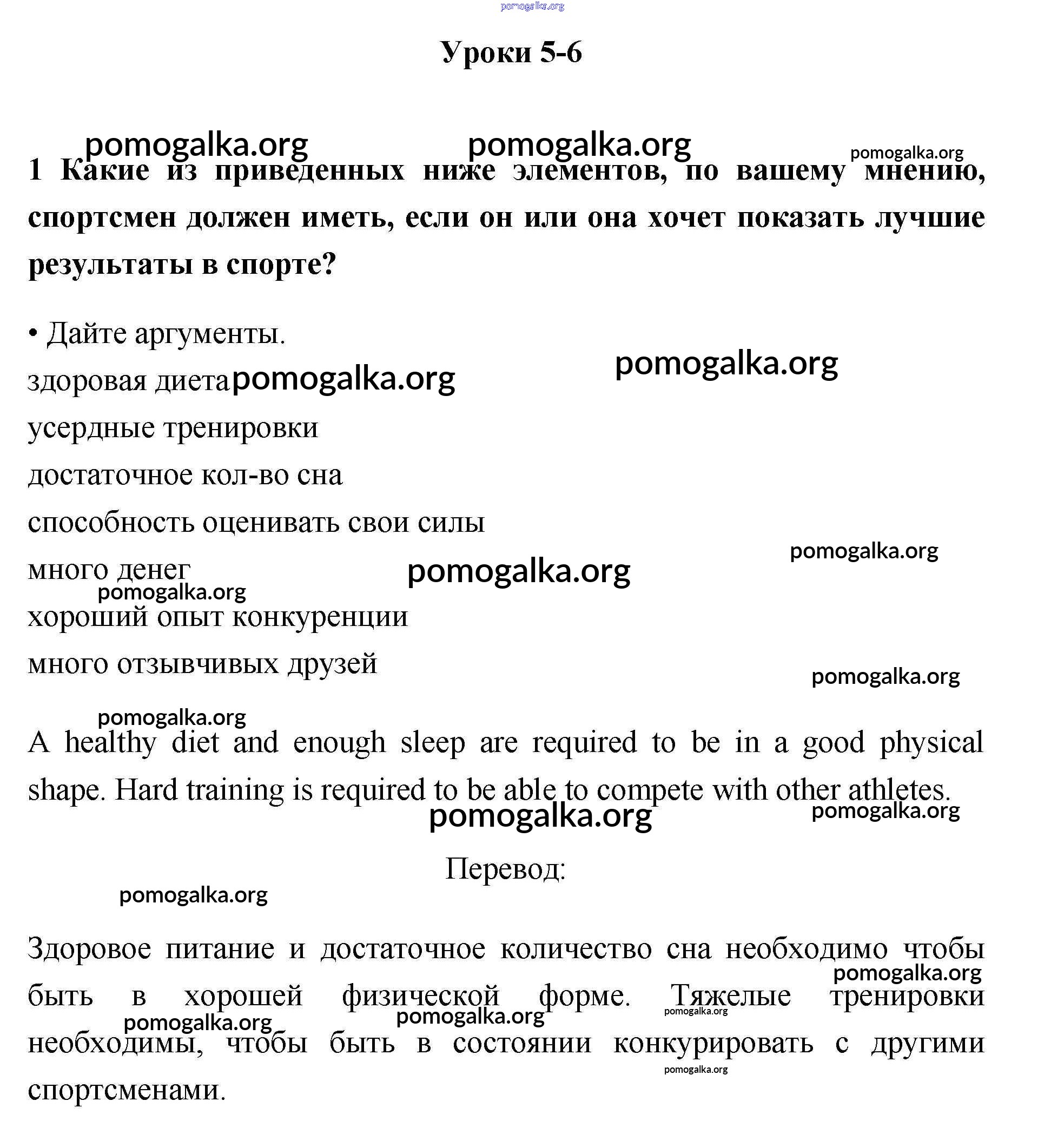 pomogalka.org

Уроки 5-6

pomogalka.org pomogalka.org pomogalka.org

1 Какие из приведенных ниже элементов, по вашему мнению, спортсмен должен иметь, если он или она хочет показать лучшие результаты в спорте?

• Дайте аргументы.

pomogalka.org

здоровая диета pomogalka.org

усердные тренировки

достаточное кол-во сна

способность оценивать свои силы

pomogalka.org

много денег pomogalka.org

pomogalka.org

хороший опыт конкуренции

много отзывчивых друзей

pomogalka.org

pomogalka.org

A healthy diet and enough sleep are required to be in a good physical shape. Hard training is required to be able to compete with other athletes.

pomogalka.org pomogalka.org

Перевод:

pomogalka.org

Здоровое питание и достаточное количество сна необходимо чтобы быть в хорошей физической форме. Тяжелые тренировки необходимы, чтобы быть в состоянии конкурировать с другими спортсменами.

pomogalka.org pomogalka.org pomogalka.org pomogalka.org pomogalka.org